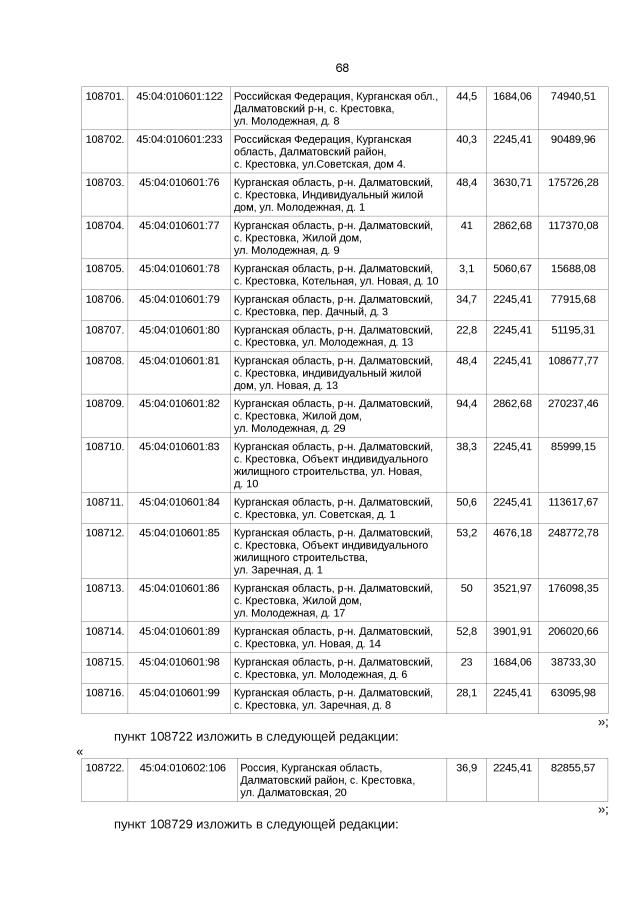 68

| 108701. | 45:04:010601:122 | Российская Федерация, Курганская обл., Далматовский р-н, с. Крестовка, ул. Молодежная, д. 8 | 44,5 | 1684,06 | 74940,51 |
|---|---|---|---|---|---|
| 108702. | 45:04:010601:233 | Российская Федерация, Курганская область, Далматовский район, с. Крестовка, ул.Советская, дом 4. | 40,3 | 2245,41 | 90489,96 |
| 108703. | 45:04:010601:76 | Курганская область, р-н. Далматовский, с. Крестовка, Индивидуальный жилой дом, ул. Молодежная, д. 1 | 48,4 | 3630,71 | 175726,28 |
| 108704. | 45:04:010601:77 | Курганская область, р-н. Далматовский, с. Крестовка, Жилой дом, ул. Молодежная, д. 9 | 41 | 2862,68 | 117370,08 |
| 108705. | 45:04:010601:78 | Курганская область, р-н. Далматовский, с. Крестовка, Котельная, ул. Новая, д. 10 | 3,1 | 5060,67 | 15688,08 |
| 108706. | 45:04:010601:79 | Курганская область, р-н. Далматовский, с. Крестовка, пер. Дачный, д. 3 | 34,7 | 2245,41 | 77915,68 |
| 108707. | 45:04:010601:80 | Курганская область, р-н. Далматовский, с. Крестовка, ул. Молодежная, д. 13 | 22,8 | 2245,41 | 51195,31 |
| 108708. | 45:04:010601:81 | Курганская область, р-н. Далматовский, с. Крестовка, индивидуальный жилой дом, ул. Новая, д. 13 | 48,4 | 2245,41 | 108677,77 |
| 108709. | 45:04:010601:82 | Курганская область, р-н. Далматовский, с. Крестовка, Жилой дом, ул. Молодежная, д. 29 | 94,4 | 2862,68 | 270237,46 |
| 108710. | 45:04:010601:83 | Курганская область, р-н. Далматовский, с. Крестовка, Объект индивидуального жилищного строительства, ул. Новая, д. 10 | 38,3 | 2245,41 | 85999,15 |
| 108711. | 45:04:010601:84 | Курганская область, р-н. Далматовский, с. Крестовка, ул. Советская, д. 1 | 50,6 | 2245,41 | 113617,67 |
| 108712. | 45:04:010601:85 | Курганская область, р-н. Далматовский, с. Крестовка, Объект индивидуального жилищного строительства, ул. Заречная, д. 1 | 53,2 | 4676,18 | 248772,78 |
| 108713. | 45:04:010601:86 | Курганская область, р-н. Далматовский, с. Крестовка, Жилой дом, ул. Молодежная, д. 17 | 50 | 3521,97 | 176098,35 |
| 108714. | 45:04:010601:89 | Курганская область, р-н. Далматовский, с. Крестовка, ул. Новая, д. 14 | 52,8 | 3901,91 | 206020,66 |
| 108715. | 45:04:010601:98 | Курганская область, р-н. Далматовский, с. Крестовка, ул. Молодежная, д. 6 | 23 | 1684,06 | 38733,30 |
| 108716. | 45:04:010601:99 | Курганская область, р-н. Далматовский, с. Крестовка, ул. Заречная, д. 8 | 28,1 | 2245,41 | 63095,98 |

»;

пункт 108722 изложить в следующей редакции:

«

| 108722. | 45:04:010602:106 | Россия, Курганская область, Далматовский район, с. Крестовка, ул. Далматовская, 20 | 36,9 | 2245,41 | 82855,57 |
|---|---|---|---|---|---|

»;

пункт 108729 изложить в следующей редакции: